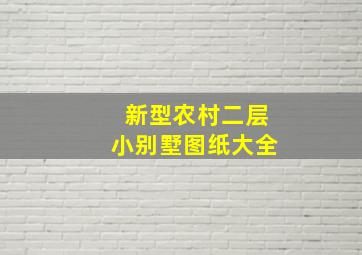 新型农村二层
小别墅图纸大全